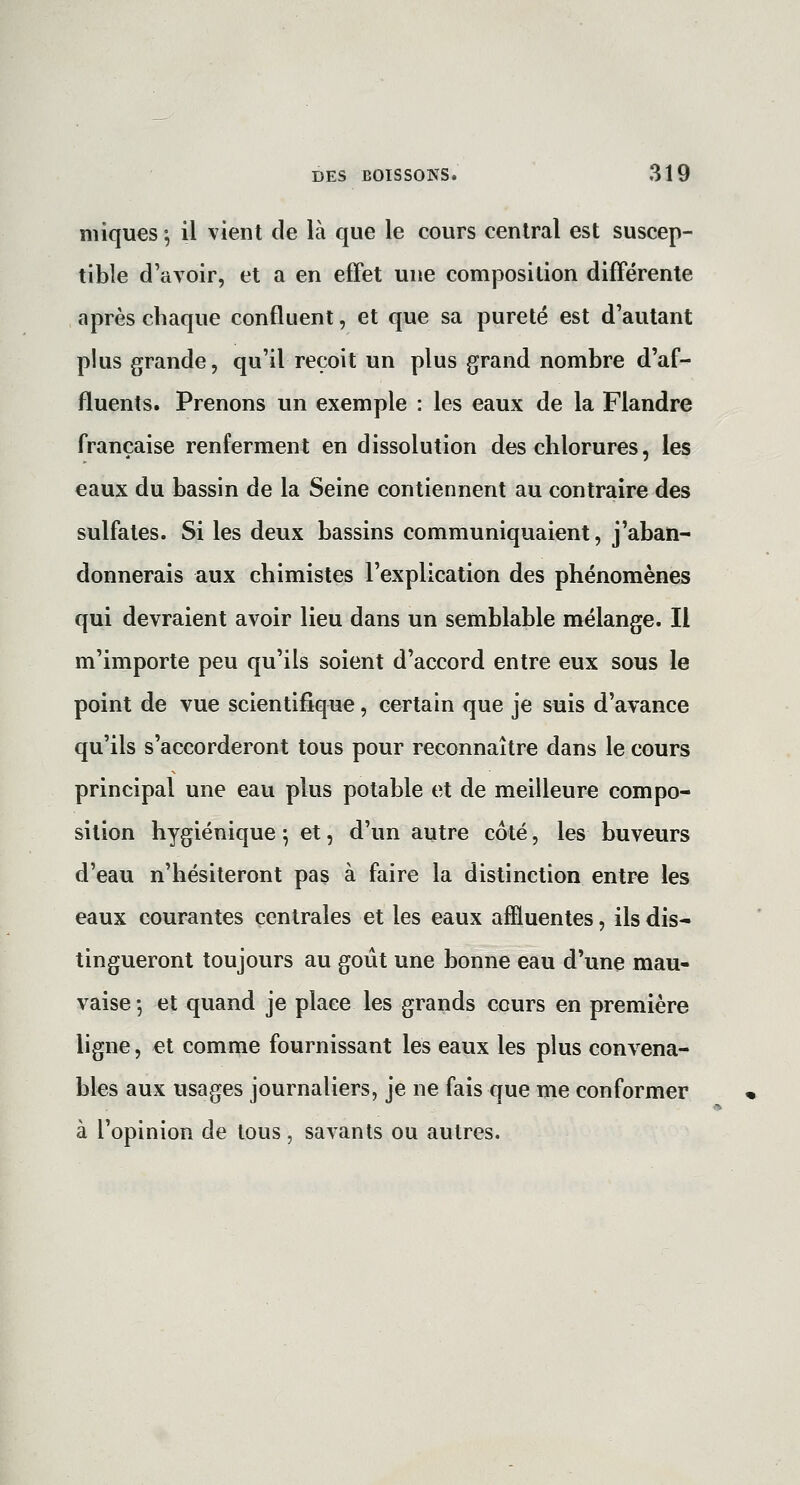 DES BOISSONS. 319

miques ; il vient de là que le cours central est susceptible d'avoir, et a en effet une composition différente après chaque confluent, et que sa pureté est d'autant plus grande, qu'il reçoit un plus grand nombre d'affluents. Prenons un exemple : les eaux de la Flandre française renferment en dissolution des chlorures, les eaux du bassin de la Seine contiennent au contraire des sulfates. Si les deux bassins communiquaient, j'abandonnerais aux chimistes l'explication des phénomènes qui devraient avoir lieu dans un semblable mélange. Il m'importe peu qu'ils soient d'accord entre eux sous le point de vue scientifique, certain que je suis d'avance qu'ils s'accorderont tous pour reconnaître dans le cours principal une eau plus potable et de meilleure composition hygiénique ; et, d'un autre côté, les buveurs d'eau n'hésiteront pas à faire la distinction entre les eaux courantes centrales et les eaux affluentes, ils distingueront toujours au goût une bonne eau d'une mauvaise ; et quand je place les grands cours en première ligne, et comme fournissant les eaux les plus convenables aux usages journaliers, je ne fais que me conformer à l'opinion de tous, savants ou autres.